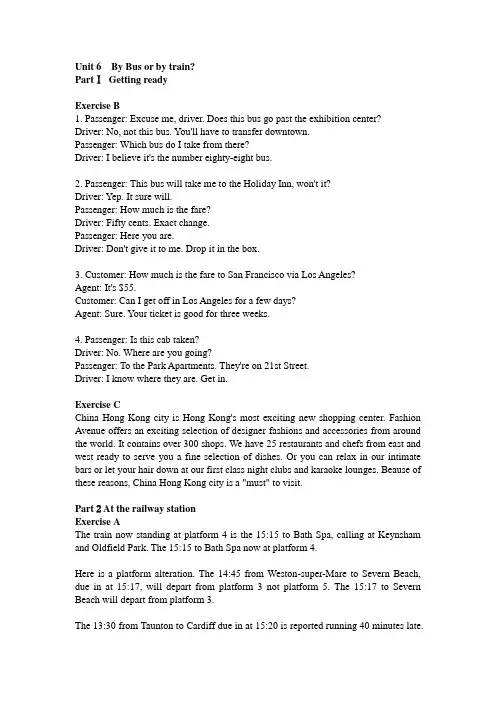 Unit 6 By Bus or by train?
Part Ⅰ Getting ready

Exercise B
1. Passenger: Excuse me, driver. Does this bus go past the exhibition center?
Driver: No, not this bus. You'll have to transfer downtown.
Passenger: Which bus do I take from there?
Driver: I believe it's the number eighty-eight bus.

2. Passenger: This bus will take me to the Holiday Inn, won't it?
Driver: Yep. It sure will.
Passenger: How much is the fare?
Driver: Fifty cents. Exact change.
Passenger: Here you are.
Driver: Don't give it to me. Drop it in the box.

3. Customer: How much is the fare to San Francisco via Los Angeles?
Agent: It's $55.
Customer: Can I get off in Los Angeles for a few days?
Agent: Sure. Your ticket is good for three weeks.

4. Passenger: Is this cab taken?
Driver: No. Where are you going?
Passenger: To the Park Apartments. They're on 21st Street.
Driver: I know where they are. Get in.

Exercise C
China Hong Kong city is Hong Kong's most exciting new shopping center. Fashion Avenue offers an exciting selection of designer fashions and accessories from around the world. It contains over 300 shops. We have 25 restaurants and chefs from east and west ready to serve you a fine selection of dishes. Or you can relax in our intimate bars or let your hair down at our first class night clubs and karaoke lounges. Beause of these reasons, China Hong Kong city is a "must" to visit.

Part 2 At the railway station
Exercise A
The train now standing at platform 4 is the 15:15 to Bath Spa, calling at Keynsham and Oldfield Park. The 15:15 to Bath Spa now at platform 4.

Here is a platform alteration. The 14:45 from Weston-super-Mare to Severn Beach, due in at 15:17, will depart from platform 3 not platform 5. The 15:17 to Severn Beach will depart from platform 3.

The 13:30 from Taunton to Cardiff due in at 15:20 is reported running 40 minutes late.